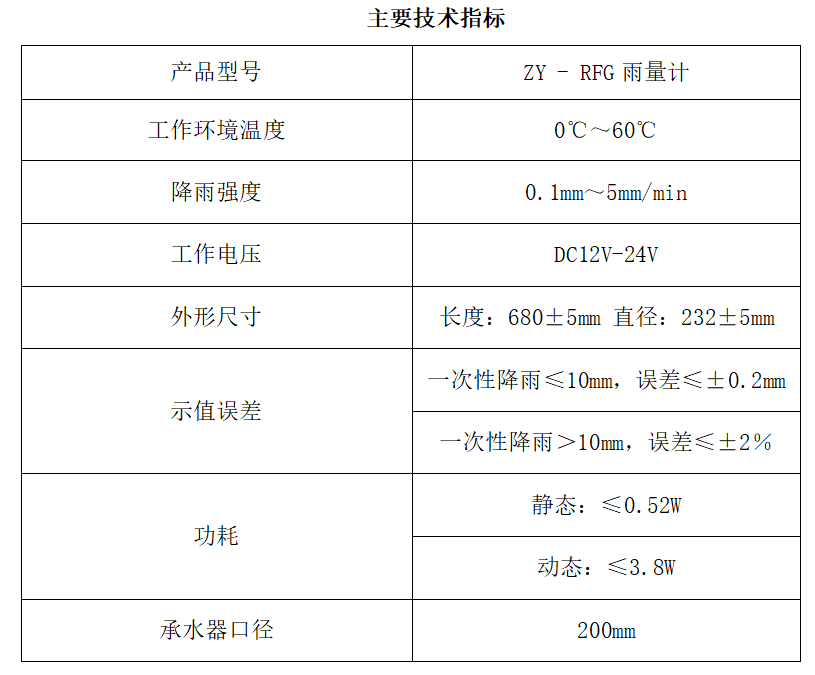 主要技术指标

| 产品型号 | ZY - RFG雨量计 |
|---|---|
| 工作环境温度 | 0℃～60℃ |
| 降雨强度 | 0.1mm～5mm/min |
| 工作电压 | DC12V-24V |
| 外形尺寸 | 长度：680±5mm 直径：232±5mm |
| 示值误差 | 一次性降雨≤10mm，误差≤±0.2mm |
|  | 一次性降雨＞10mm，误差≤±2％ |
| 功耗 | 静态：≤0.52W |
|  | 动态：≤3.8W |
| 承水器口径 | 200mm |